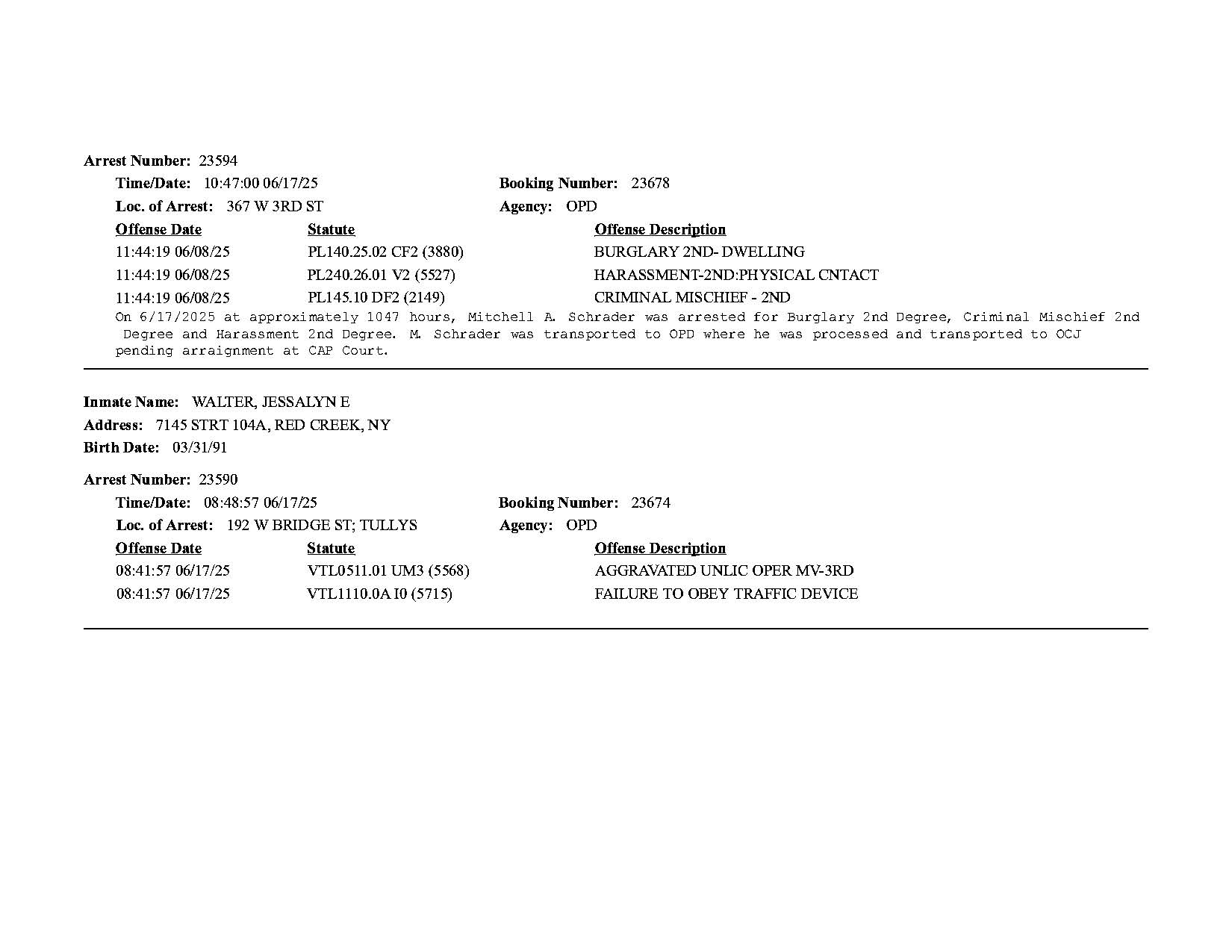 Arrest Number: 23594

Time/Date: 10:47:00 06/17/25

Booking Number: 23678

Loc. of Arrest: 367 W 3RD ST

Agency: OPD

| Offense Date | Statute | Offense Description |
|---|---|---|
| 11:44:19 06/08/25 | PL140.25.02 CF2 (3880) | BURGLARY 2ND- DWELLING |
| 11:44:19 06/08/25 | PL240.26.01 V2 (5527) | HARASSMENT-2ND:PHYSICAL CNTACT |
| 11:44:19 06/08/25 | PL145.10 DF2 (2149) | CRIMINAL MISCHIEF - 2ND |

On 6/17/2025 at approximately 1047 hours, Mitchell A. Schrader was arrested for Burglary 2nd Degree, Criminal Mischief 2nd Degree and Harassment 2nd Degree. M. Schrader was transported to OPD where he was processed and transported to OCJ pending arraignment at CAP Court.

Inmate Name: WALTER, JESSALYN E

Address: 7145 STRT 104A, RED CREEK, NY

Birth Date: 03/31/91

Arrest Number: 23590

Time/Date: 08:48:57 06/17/25

Booking Number: 23674

Loc. of Arrest: 192 W BRIDGE ST; TULLYS

Agency: OPD

| Offense Date | Statute | Offense Description |
|---|---|---|
| 08:41:57 06/17/25 | VTL0511.01 UM3 (5568) | AGGRAVATED UNLIC OPER MV-3RD |
| 08:41:57 06/17/25 | VTL1110.0A I0 (5715) | FAILURE TO OBEY TRAFFIC DEVICE |